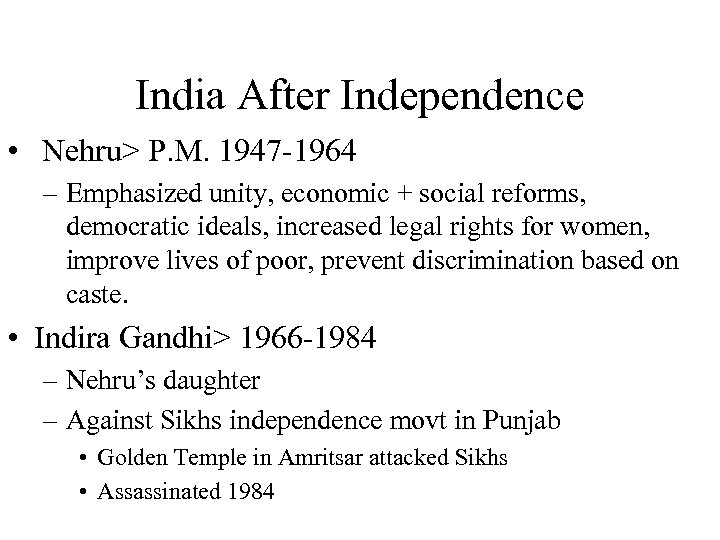 India After Independence

• Nehru> P.M. 1947-1964

– Emphasized unity, economic + social reforms, democratic ideals, increased legal rights for women, improve lives of poor, prevent discrimination based on caste.

• Indira Gandhi> 1966-1984

– Nehru's daughter

– Against Sikhs independence movt in Punjab

• Golden Temple in Amritsar attacked Sikhs

• Assassinated 1984